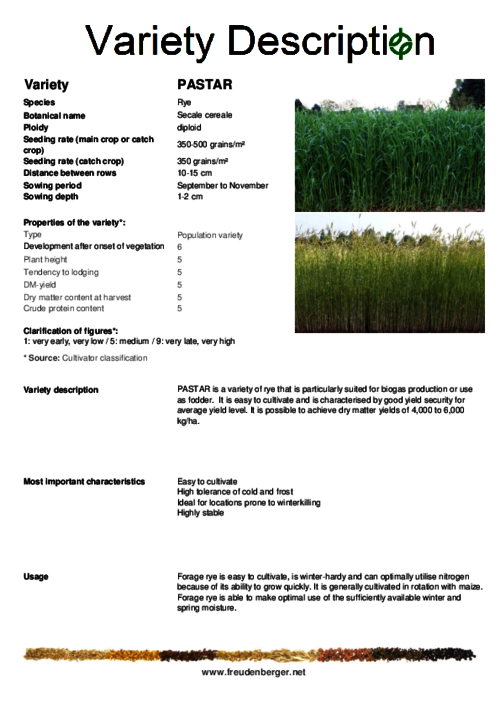 Variety Description

| Variety | PASTAR |
|---|---|
| Species | Rye |
| Botanical name | Secale cereale |
| Ploidy | diploid |
| Seeding rate (main crop or catch crop) | 350-500 grains/m² |
| Seeding rate (catch crop) | 350 grains/m² |
| Distance between rows | 10-15 cm |
| Sowing period | September to November |
| Sowing depth | 1-2 cm |

Properties of the variety*:

| Type | Population variety |
|---|---|
| Development after onset of vegetation | 6 |
| Plant height | 5 |
| Tendency to lodging | 5 |
| DM-yield | 5 |
| Dry matter content at harvest | 5 |
| Crude protein content | 5 |

Clarification of figures*:
1: very early, very low / 5: medium / 9: very late, very high

* Source: Cultivator classification

Variety description

PASTAR is a variety of rye that is particularly suited for biogas production or use as fodder. It is easy to cultivate and is characterised by good yield security for average yield level. It is possible to achieve dry matter yields of 4,000 to 6,000 kg/ha.

Most important characteristics

Easy to cultivate
High tolerance of cold and frost
Ideal for locations prone to winterkilling
Highly stable

Usage

Forage rye is easy to cultivate, is winter-hardy and can optimally utilise nitrogen because of its ability to grow quickly. It is generally cultivated in rotation with maize. Forage rye is able to make optimal use of the sufficiently available winter and spring moisture.

www.freudenberger.net